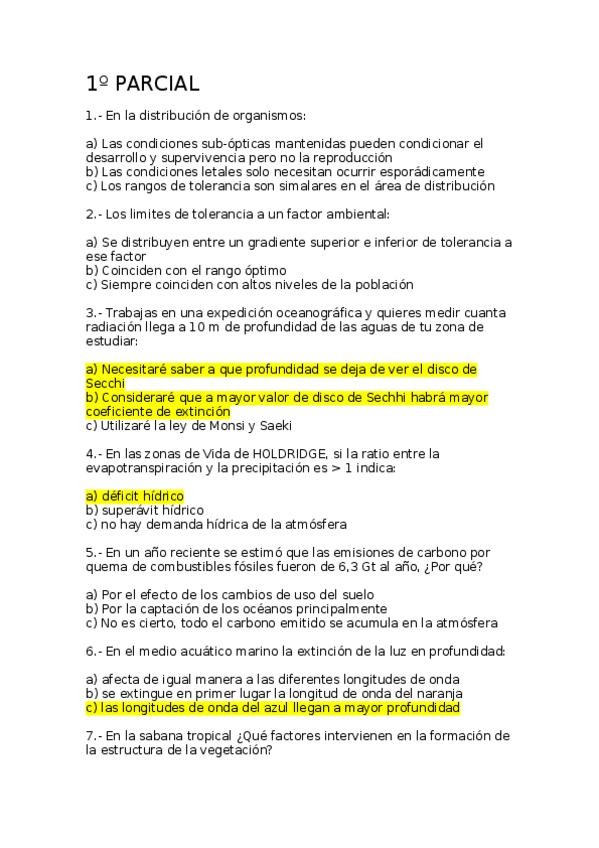 1º PARCIAL

1.- En la distribución de organismos:

a) Las condiciones sub-ópticas mantenidas pueden condicionar el desarrollo y supervivencia pero no la reproducción
b) Las condiciones letales solo necesitan ocurrir esporádicamente
c) Los rangos de tolerancia son simalares en el área de distribución

2.- Los limites de tolerancia a un factor ambiental:

a) Se distribuyen entre un gradiente superior e inferior de tolerancia a ese factor
b) Coinciden con el rango óptimo
c) Siempre coinciden con altos niveles de la población

3.- Trabajas en una expedición oceanográfica y quieres medir cuanta radiación llega a 10 m de profundidad de las aguas de tu zona de estudiar:

a) Necesitaré saber a que profundidad se deja de ver el disco de Secchi
b) Consideraré que a mayor valor de disco de Sechhi habrá mayor coeficiente de extinción
c) Utilizaré la ley de Monsi y Saeki

4.- En las zonas de Vida de HOLDRIDGE, si la ratio entre la evapotranspiración y la precipitación es > 1 indica:

a) déficit hídrico
b) superávit hídrico
c) no hay demanda hídrica de la atmósfera

5.- En un año reciente se estimó que las emisiones de carbono por quema de combustibles fósiles fueron de 6,3 Gt al año, ¿Por qué?

a) Por el efecto de los cambios de uso del suelo
b) Por la captación de los océanos principalmente
c) No es cierto, todo el carbono emitido se acumula en la atmósfera

6.- En el medio acuático marino la extinción de la luz en profundidad:

a) afecta de igual manera a las diferentes longitudes de onda
b) se extingue en primer lugar la longitud de onda del naranja
c) las longitudes de onda del azul llegan a mayor profundidad

7.- En la sabana tropical ¿Qué factores intervienen en la formación de la estructura de la vegetación?